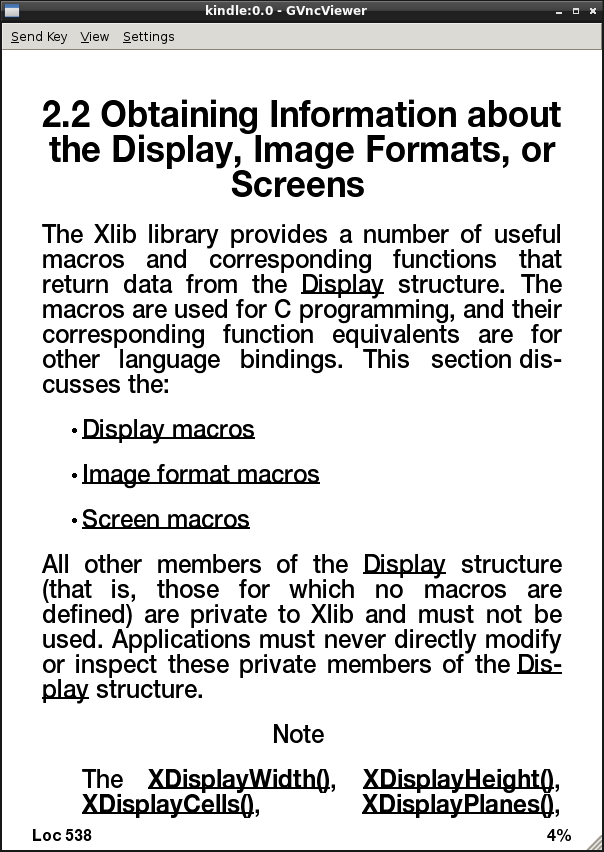 kindle:0.0 - GVncViewer

Send Key View Settings

2.2 Obtaining Information about the Display, Image Formats, or Screens

The Xlib library provides a number of useful macros and corresponding functions that return data from the Display structure. The macros are used for C programming, and their corresponding function equivalents are for other language bindings. This section discusses the:

• Display macros

• Image format macros

• Screen macros

All other members of the Display structure (that is, those for which no macros are defined) are private to Xlib and must not be used. Applications must never directly modify or inspect these private members of the Display structure.

Note

The XDisplayWidth(), XDisplayHeight(), XDisplayCells(), XDisplayPlanes(),

Loc 538

4%